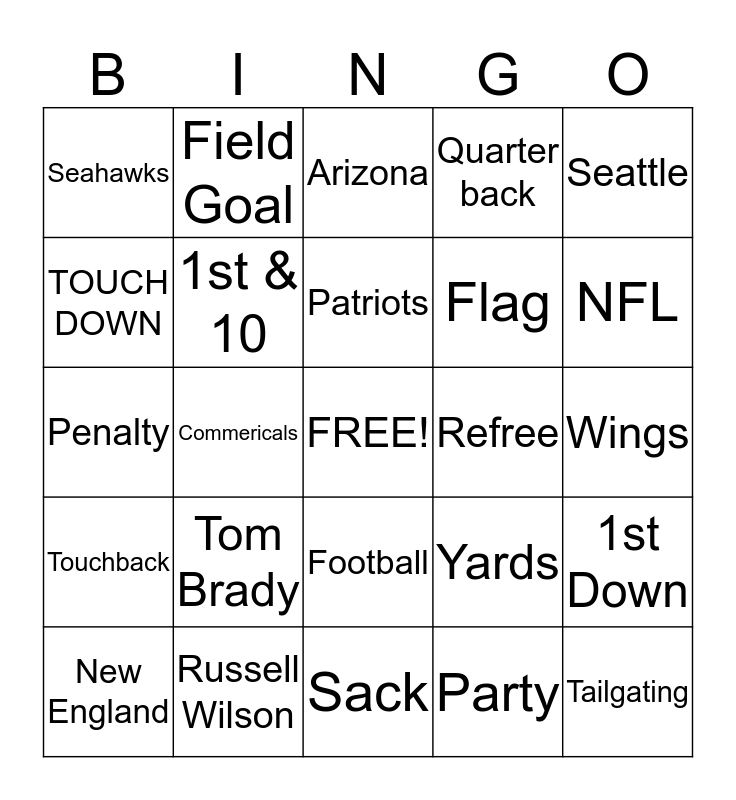 | B | I | N | G | O |
|---|---|---|---|---|
| Seahawks | Field Goal | Arizona | Quarter back | Seattle |
| TOUCH DOWN | 1st & 10 | Patriots | Flag | NFL |
| Penalty | Commericals | FREE! | Refree | Wings |
| Touchback | Tom Brady | Football | Yards | 1st Down |
| New England | Russell Wilson | Sack | Party | Tailgating |